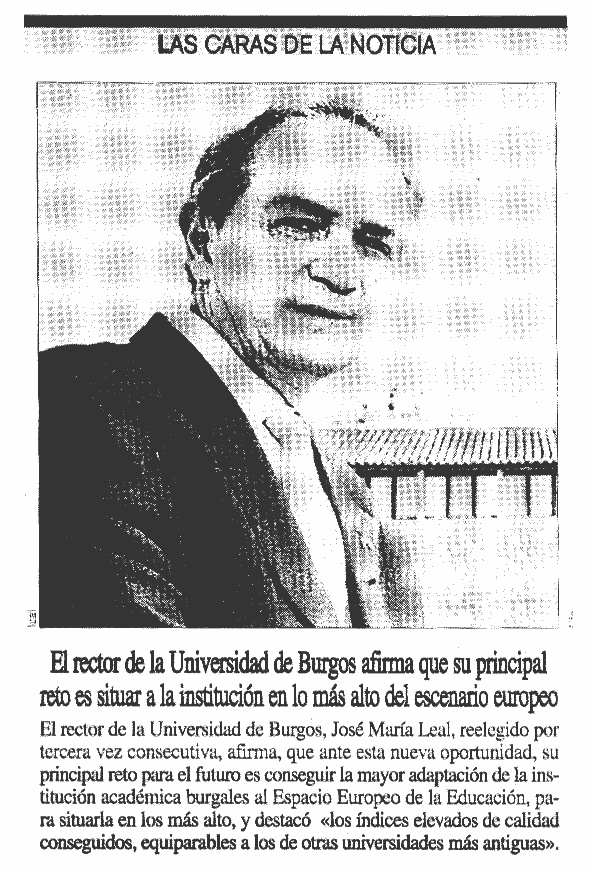 LAS CARAS DE LA NOTICIA

El rector de la Universidad de Burgos afirma que su principal reto es situar a la institución en lo más alto del escenario europeo

El rector de la Universidad de Burgos, José María Leal, reelegido por tercera vez consecutiva, afirma, que ante esta nueva oportunidad, su principal reto para el futuro es conseguir la mayor adaptación de la institución académica burgales al Espacio Europeo de la Educación, para situarla en los más alto, y destacó «los índices elevados de calidad conseguidos, equiparables a los de otras universidades más antiguas».